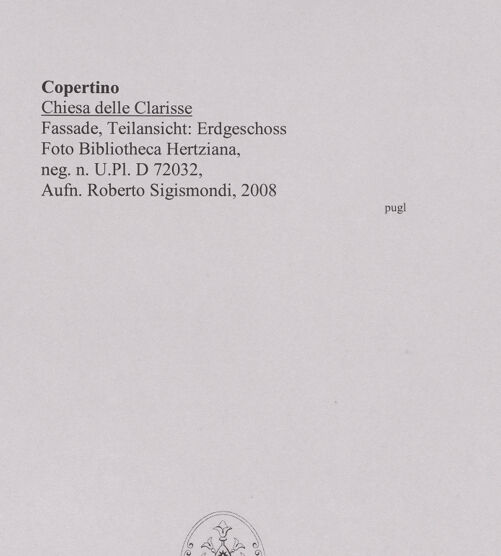 Copertino
Chiesa delle Clarisse
Fassade, Teilansicht: Erdgeschoss
Foto Bibliotheca Hertziana,
neg. n. U.Pl. D 72032,
Aufn. Roberto Sigismondi, 2008

pugl